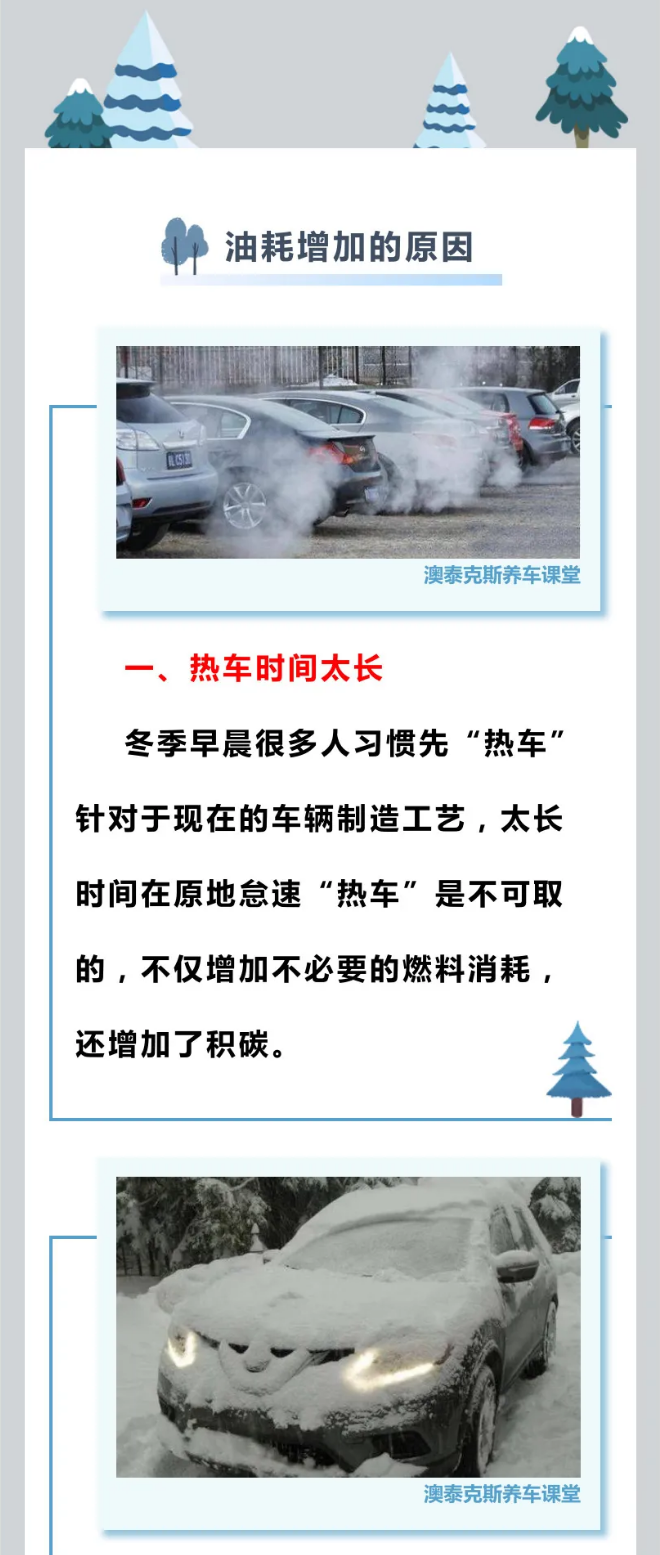 油耗增加的原因

澳泰克斯养车课堂

一、热车时间太长

冬季早晨很多人习惯先“热车”针对于现在的车辆制造工艺，太长时间在原地怠速“热车”是不可取的，不仅增加不必要的燃料消耗，还增加了积碳。

澳泰克斯养车课堂